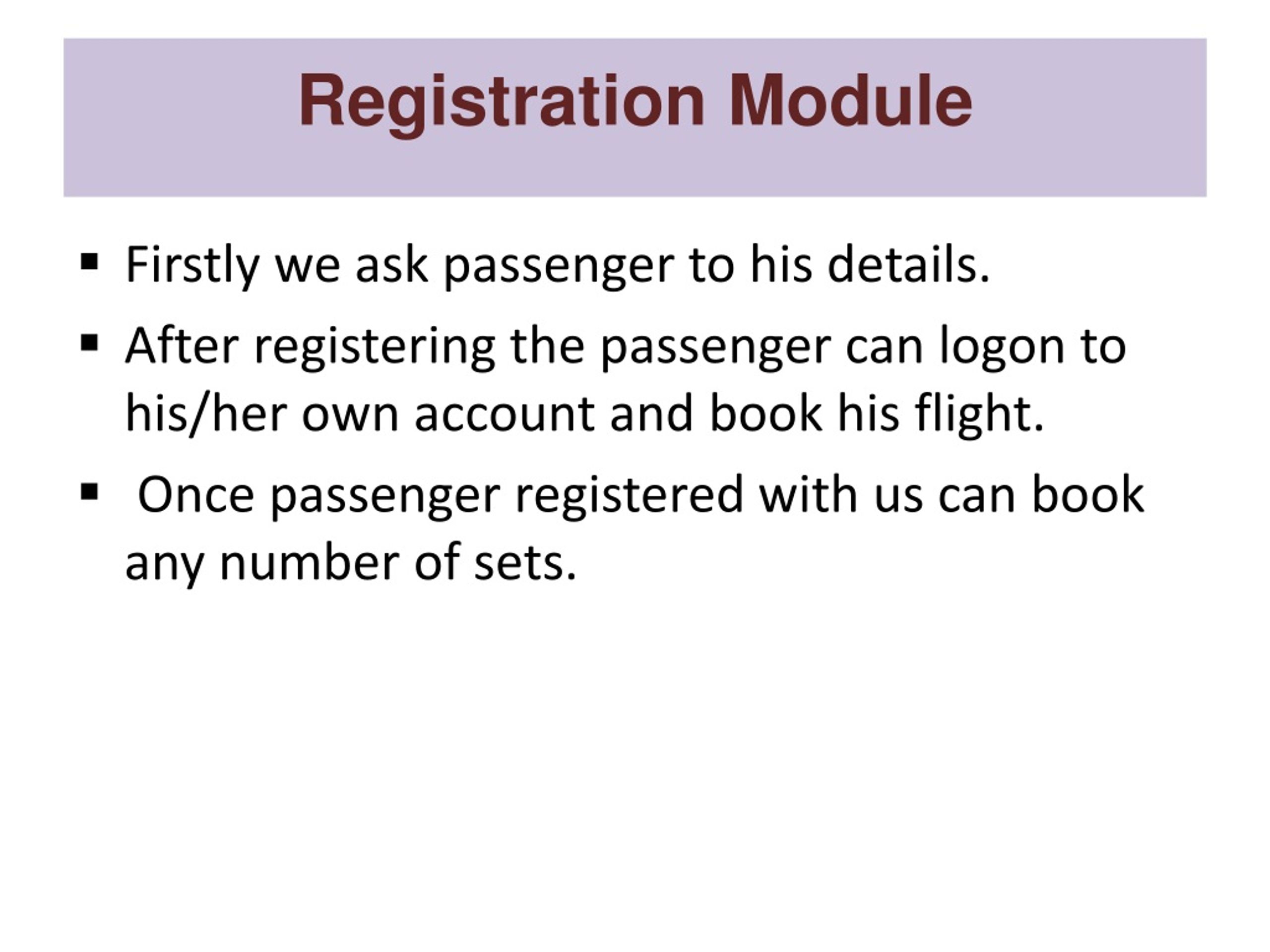 Registration Module

▪ Firstly we ask passenger to his details.
▪ After registering the passenger can logon to his/her own account and book his flight.
▪ Once passenger registered with us can book any number of sets.